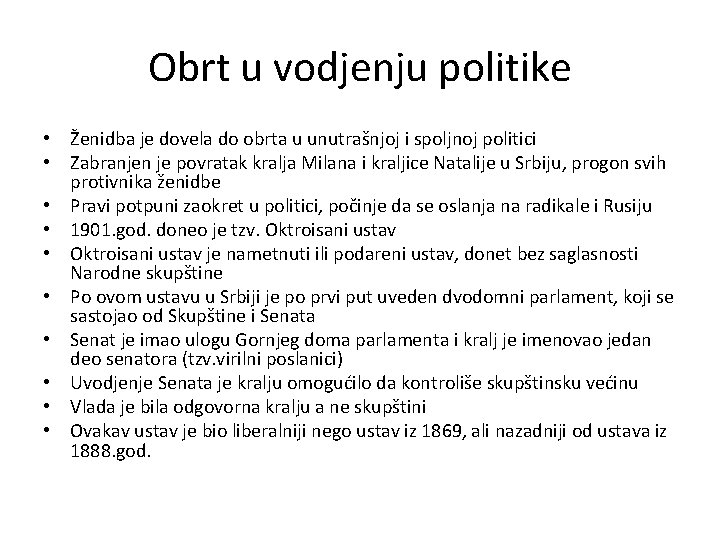 Obrt u vodjenju politike

• Ženidba je dovela do obrta u unutrašnjoj i spoljnoj politici
• Zabranjen je povratak kralja Milana i kraljice Natalije u Srbiju, progon svih protivnika ženidbe
• Pravi potpuni zaokret u politici, počinje da se oslanja na radikale i Rusiju
• 1901.god. doneo je tzv. Oktroisani ustav
• Oktroisani ustav je nametnuti ili podareni ustav, donet bez saglasnosti Narodne skupštine
• Po ovom ustavu u Srbiji je po prvi put uveden dvodomni parlament, koji se sastojao od Skupštine i Senata
• Senat je imao ulogu Gornjeg doma parlamenta i kralj je imenovao jedan deo senatora (tzv.virilni poslanici)
• Uvodjenje Senata je kralju omogućilo da kontroliše skupštinsku većinu
• Vlada je bila odgovorna kralju a ne skupštini
• Ovakav ustav je bio liberalniji nego ustav iz 1869, ali nazadniji od ustava iz 1888.god.